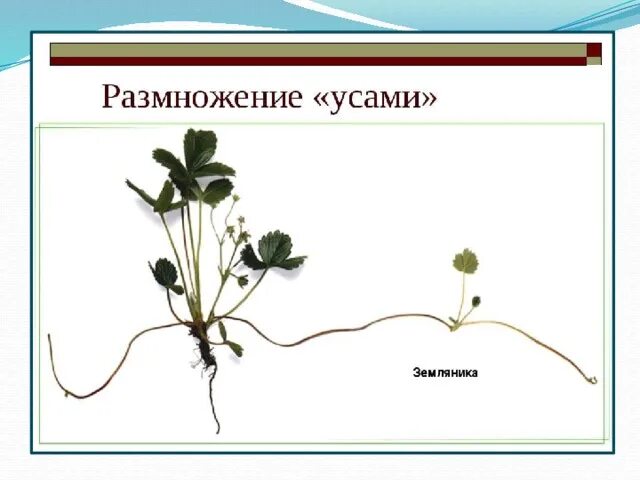 Размножение «усами»

Земляника